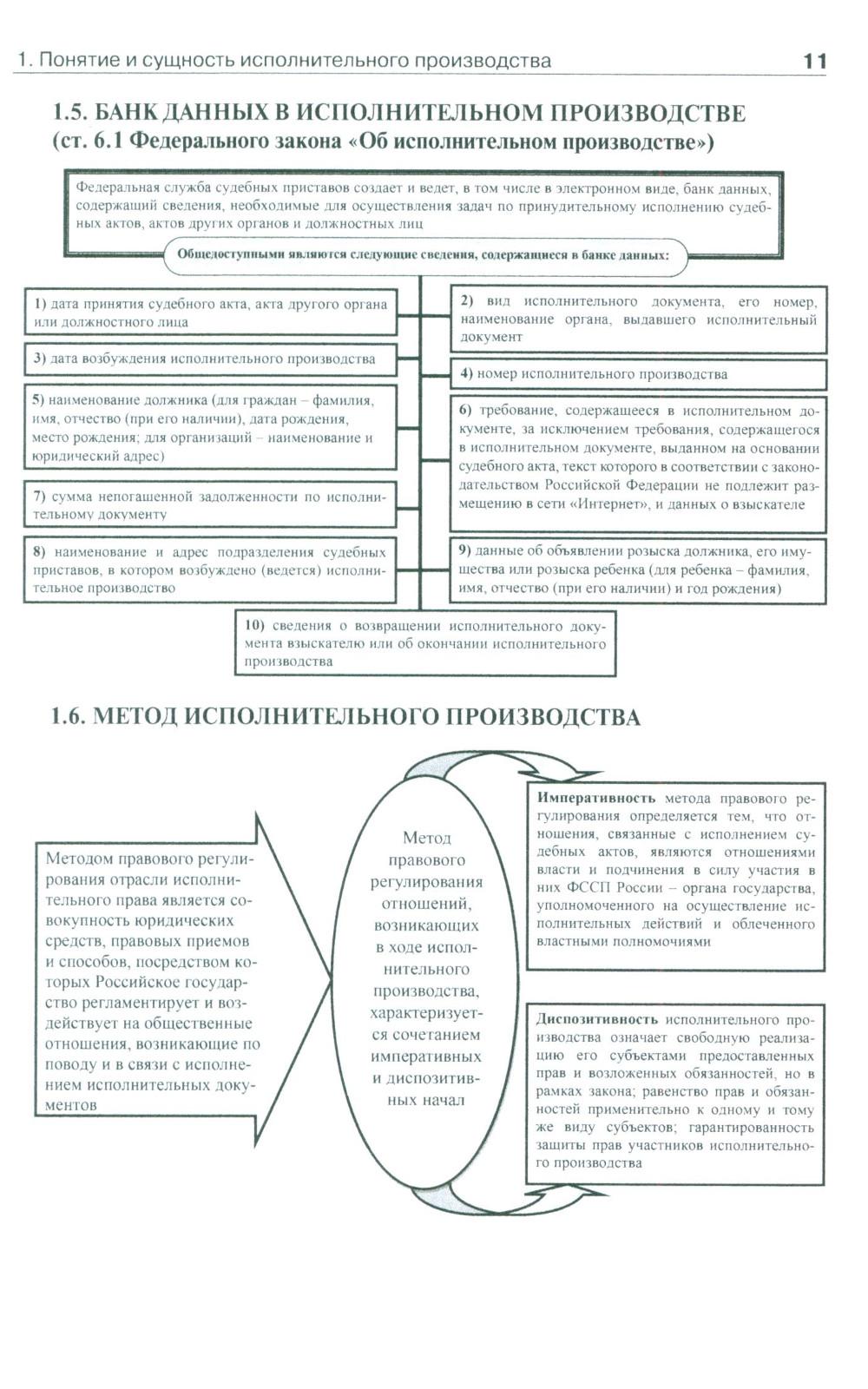 1. Понятие и сущность исполнительного производства 11

1.5. БАНК ДАННЫХ В ИСПОЛНИТЕЛЬНОМ ПРОИЗВОДСТВЕ
(ст. 6.1 Федерального закона «Об исполнительном производстве»)

Федеральная служба судебных приставов создает и ведет, в том числе в электронном виде, банк данных, содержащий сведения, необходимые для осуществления задач по принудительному исполнению судебных актов, актов других органов и должностных лиц

Общедоступными являются следующие сведения, содержащиеся в банке данных:

1) дата принятия судебного акта, акта другого органа или должностного лица

2) вид исполнительного документа, его номер, наименование органа, выдавшего исполнительный документ

3) дата возбуждения исполнительного производства

4) номер исполнительного производства

5) наименование должника (для граждан – фамилия, имя, отчество (при его наличии), дата рождения, место рождения; для организаций – наименование и юридический адрес)

6) требование, содержащееся в исполнительном документе, за исключением требования, содержащегося в исполнительном документе, выданном на основании судебного акта, текст которого в соответствии с законодательством Российской Федерации не подлежит размещению в сети «Интернет», и данных о взыскателе

7) сумма непогашенной задолженности по исполнительному документу

8) наименование и адрес подразделения судебных приставов, в котором возбуждено (ведется) исполнительное производство

9) данные об объявлении розыска должника, его имущества или розыска ребенка (для ребенка – фамилия, имя, отчество (при его наличии) и год рождения)

10) сведения о возвращении исполнительного документа взыскателю или об окончании исполнительного производства

1.6. МЕТОД ИСПОЛНИТЕЛЬНОГО ПРОИЗВОДСТВА

Методом правового регулирования отрасли исполнительного права является совокупность юридических средств, правовых приемов и способов, посредством которых Российское государство регламентирует и воздействует на общественные отношения, возникающие по поводу и в связи с исполнением исполнительных документов

Метод правового регулирования отношений, возникающих в ходе исполнительного производства, характеризуется сочетанием императивных и диспозитивных начал

Императивность метода правового регулирования определяется тем, что отношения, связанные с исполнением судебных актов, являются отношениями власти и подчинения в силу участия в них ФССП России – органа государства, уполномоченного на осуществление исполнительных действий и облеченного властными полномочиями

Диспозитивность исполнительного производства означает свободную реализацию его субъектами предоставленных прав и возложенных обязанностей, но в рамках закона; равенство прав и обязанностей применительно к одному и тому же виду субъектов; гарантированность защиты прав участников исполнительного производства